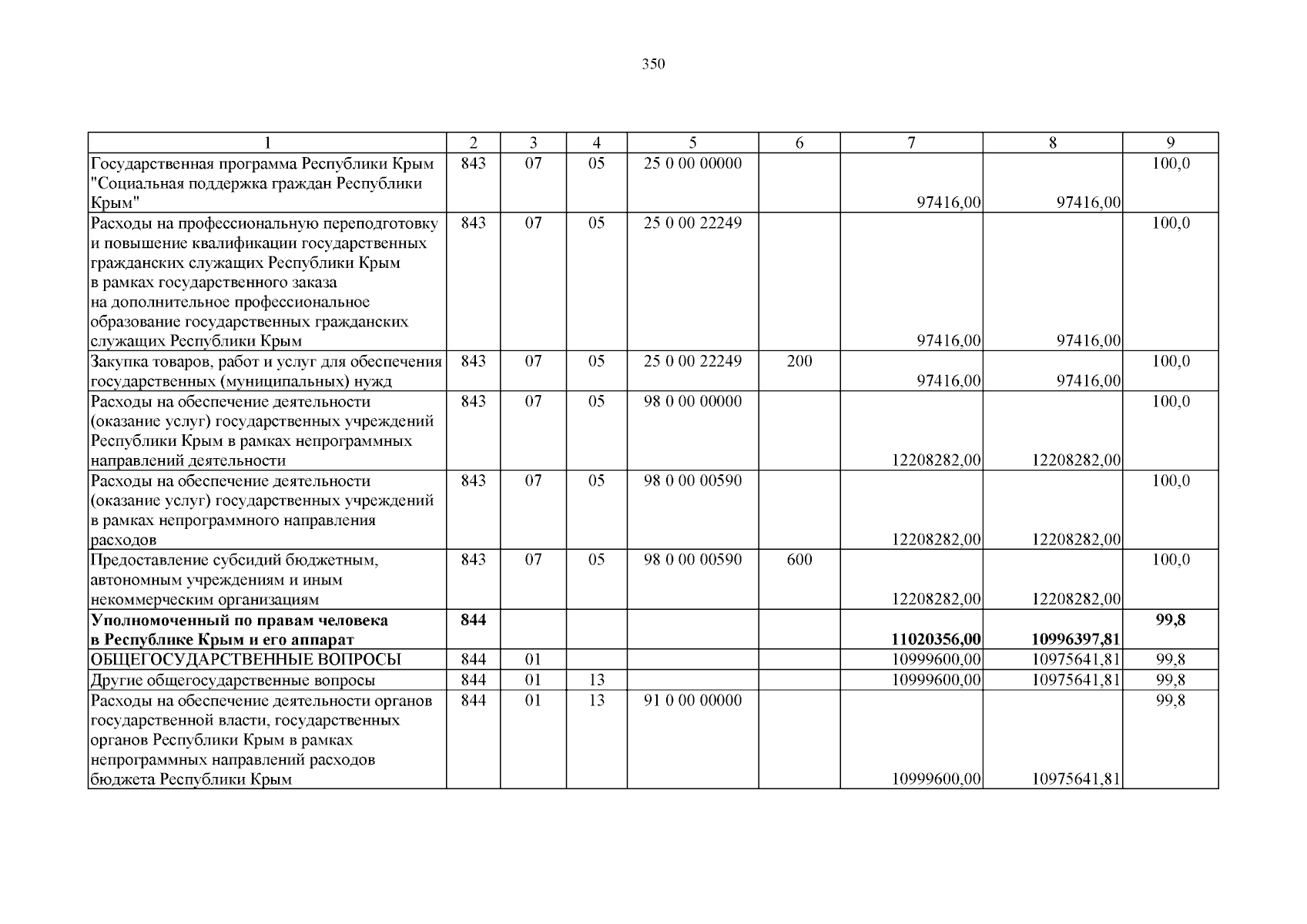 350

| 1 | 2 | 3 | 4 | 5 | 6 | 7 | 8 | 9 |
|---|---|---|---|---|---|---|---|---|
| Государственная программа Республики Крым "Социальная поддержка граждан Республики Крым" | 843 | 07 | 05 | 25 0 00 00000 | | 97416,00 | 97416,00 | 100,0 |
| Расходы на профессиональную переподготовку и повышение квалификации государственных гражданских служащих Республики Крым в рамках государственного заказа на дополнительное профессиональное образование государственных гражданских служащих Республики Крым | 843 | 07 | 05 | 25 0 00 22249 | | 97416,00 | 97416,00 | 100,0 |
| Закупка товаров, работ и услуг для обеспечения государственных (муниципальных) нужд | 843 | 07 | 05 | 25 0 00 22249 | 200 | 97416,00 | 97416,00 | 100,0 |
| Расходы на обеспечение деятельности (оказание услуг) государственных учреждений Республики Крым в рамках непрограммных направлений деятельности | 843 | 07 | 05 | 98 0 00 00000 | | 12208282,00 | 12208282,00 | 100,0 |
| Расходы на обеспечение деятельности (оказание услуг) государственных учреждений в рамках непрограммного направления расходов | 843 | 07 | 05 | 98 0 00 00590 | | 12208282,00 | 12208282,00 | 100,0 |
| Предоставление субсидий бюджетным, автономным учреждениям и иным некоммерческим организациям | 843 | 07 | 05 | 98 0 00 00590 | 600 | 12208282,00 | 12208282,00 | 100,0 |
| **Уполномоченный по правам человека в Республике Крым и его аппарат** | **844** | | | | | **11020356,00** | **10996397,81** | **99,8** |
| ОБЩЕГОСУДАРСТВЕННЫЕ ВОПРОСЫ | 844 | 01 | | | | 10999600,00 | 10975641,81 | 99,8 |
| Другие общегосударственные вопросы | 844 | 01 | 13 | | | 10999600,00 | 10975641,81 | 99,8 |
| Расходы на обеспечение деятельности органов государственной власти, государственных органов Республики Крым в рамках непрограммных направлений расходов бюджета Республики Крым | 844 | 01 | 13 | 91 0 00 00000 | | 10999600,00 | 10975641,81 | 99,8 |